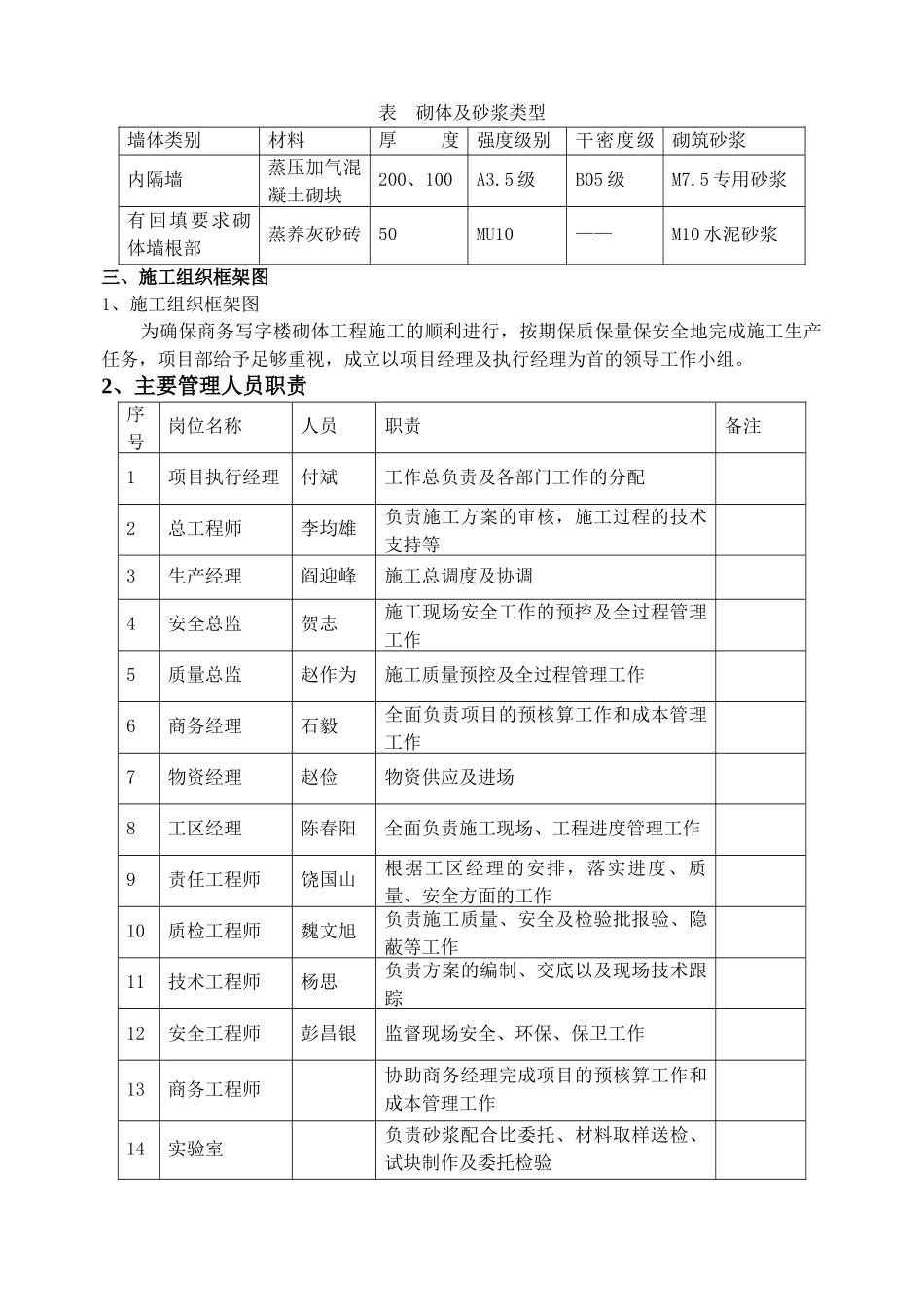 表　砌体及砂浆类型

| 墙体类别 | 材料 | 厚　度 | 强度级别 | 干密度级 | 砌筑砂浆 |
|---|---|---|---|---|---|
| 内隔墙 | 蒸压加气混凝土砌块 | 200、100 | A3.5级 | B05级 | M7.5专用砂浆 |
| 有回填要求砌体墙根部 | 蒸养灰砂砖 | 50 | MU10 | —— | M10水泥砂浆 |

三、施工组织框架图

1、施工组织框架图

为确保商务写字楼砌体工程施工的顺利进行，按期保质保量保安全地完成施工生产任务，项目部给予足够重视，成立以项目经理及执行经理为首的领导工作小组。

2、主要管理人员职责

| 序号 | 岗位名称 | 人员 | 职责 | 备注 |
|---|---|---|---|---|
| 1 | 项目执行经理 | 付斌 | 工作总负责及各部门工作的分配 | |
| 2 | 总工程师 | 李均雄 | 负责施工方案的审核，施工过程的技术支持等 | |
| 3 | 生产经理 | 阎迎峰 | 施工总调度及协调 | |
| 4 | 安全总监 | 贺志 | 施工现场安全工作的预控及全过程管理工作 | |
| 5 | 质量总监 | 赵作为 | 施工质量预控及全过程管理工作 | |
| 6 | 商务经理 | 石毅 | 全面负责项目的预核算工作和成本管理工作 | |
| 7 | 物资经理 | 赵俭 | 物资供应及进场 | |
| 8 | 工区经理 | 陈春阳 | 全面负责施工现场、工程进度管理工作 | |
| 9 | 责任工程师 | 饶国山 | 根据工区经理的安排，落实进度、质量、安全方面的工作 | |
| 10 | 质检工程师 | 魏文旭 | 负责施工质量、安全及检验批报验、隐蔽等工作 | |
| 11 | 技术工程师 | 杨思 | 负责方案的编制、交底以及现场技术跟踪 | |
| 12 | 安全工程师 | 彭昌银 | 监督现场安全、环保、保卫工作 | |
| 13 | 商务工程师 | | 协助商务经理完成项目的预核算工作和成本管理工作 | |
| 14 | 实验室 | | 负责砂浆配合比委托、材料取样送检、试块制作及委托检验 | |